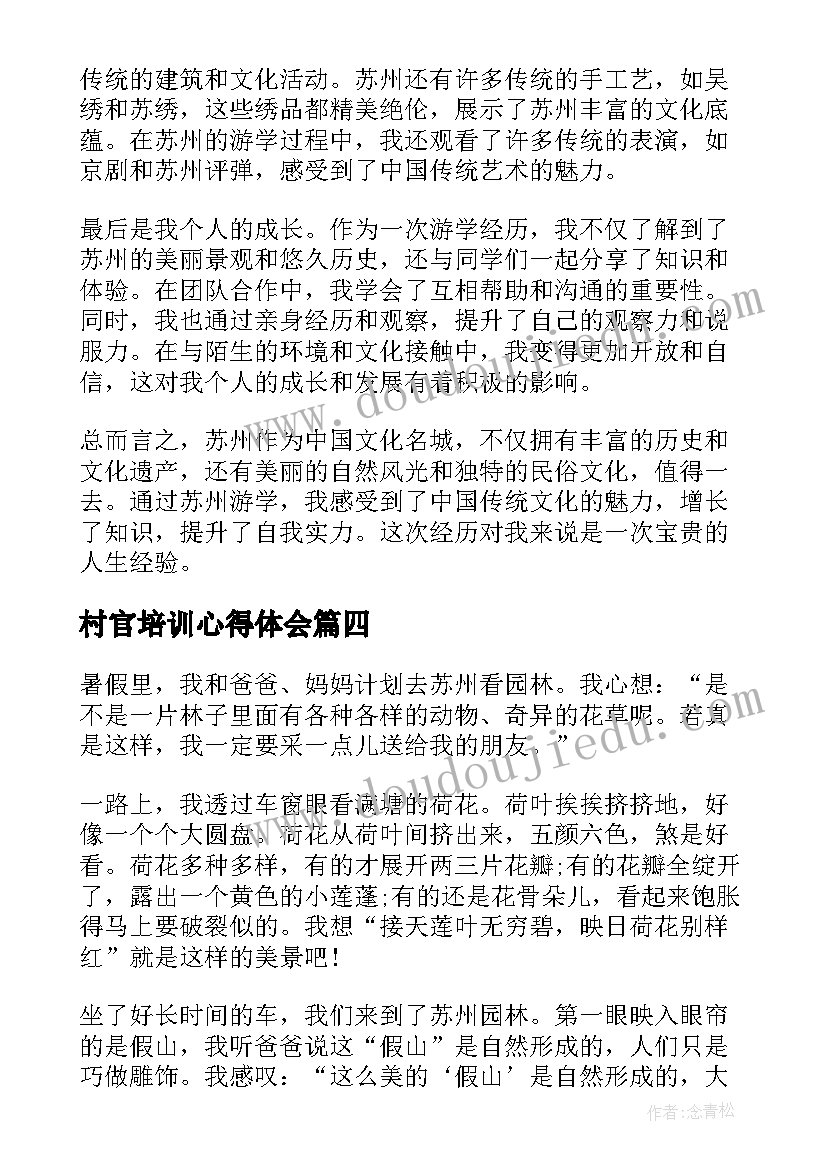 传统的建筑和文化活动。苏州还有许多传统的手工艺，如吴绣和苏绣，这些绣品都精美绝伦，展示了苏州丰富的文化底蕴。在苏州的游学过程中，我还观看了许多传统的表演，如京剧和苏州评弹，感受到了中国传统艺术的魅力。

最后是我个人的成长。作为一次游学经历，我不仅了解到了苏州的美丽景观和悠久历史，还与同学们一起分享了知识和体验。在团队合作中，我学会了互相帮助和沟通的重要性。同时，我也通过亲身经历和观察，提升了自己的观察力和说服力。在与陌生的环境和文化接触中，我变得更加开放和自信，这对我个人的成长和发展有着积极的影响。

总而言之，苏州作为中国文化名城，不仅拥有丰富的历史和文化遗产，还有美丽的自然风光和独特的民俗文化，值得一去。通过苏州游学，我感受到了中国传统文化的魅力，增长了知识，提升了自我实力。这次经历对我来说是一次宝贵的人生经验。

村官培训心得体会篇四

暑假里，我和爸爸、妈妈计划去苏州看园林。我心想：“是不是一片林子里面有各种各样的动物、奇异的花草呢。若真是这样，我一定要采一点儿送给我的朋友。”

一路上，我透过车窗眼看满塘的荷花。荷叶挨挨挤挤地，好像一个个大圆盘。荷花从荷叶间挤出来，五颜六色，煞是好看。荷花多种多样，有的才展开两三片花瓣;有的花瓣全绽开了，露出一个黄色的小莲蓬;有的还是花骨朵儿，看起来饱胀得马上要破裂似的。我想“接天莲叶无穷碧，映日荷花别样红”就是这样的美景吧!

坐了好长时间的车，我们来到了苏州园林。第一眼映入眼帘的是假山，我听爸爸说这“假山”是自然形成的，人们只是巧做雕饰。我感叹：“这么美的‘假山’是自然形成的，大

www.doudoujiedu.com

作者:念青松